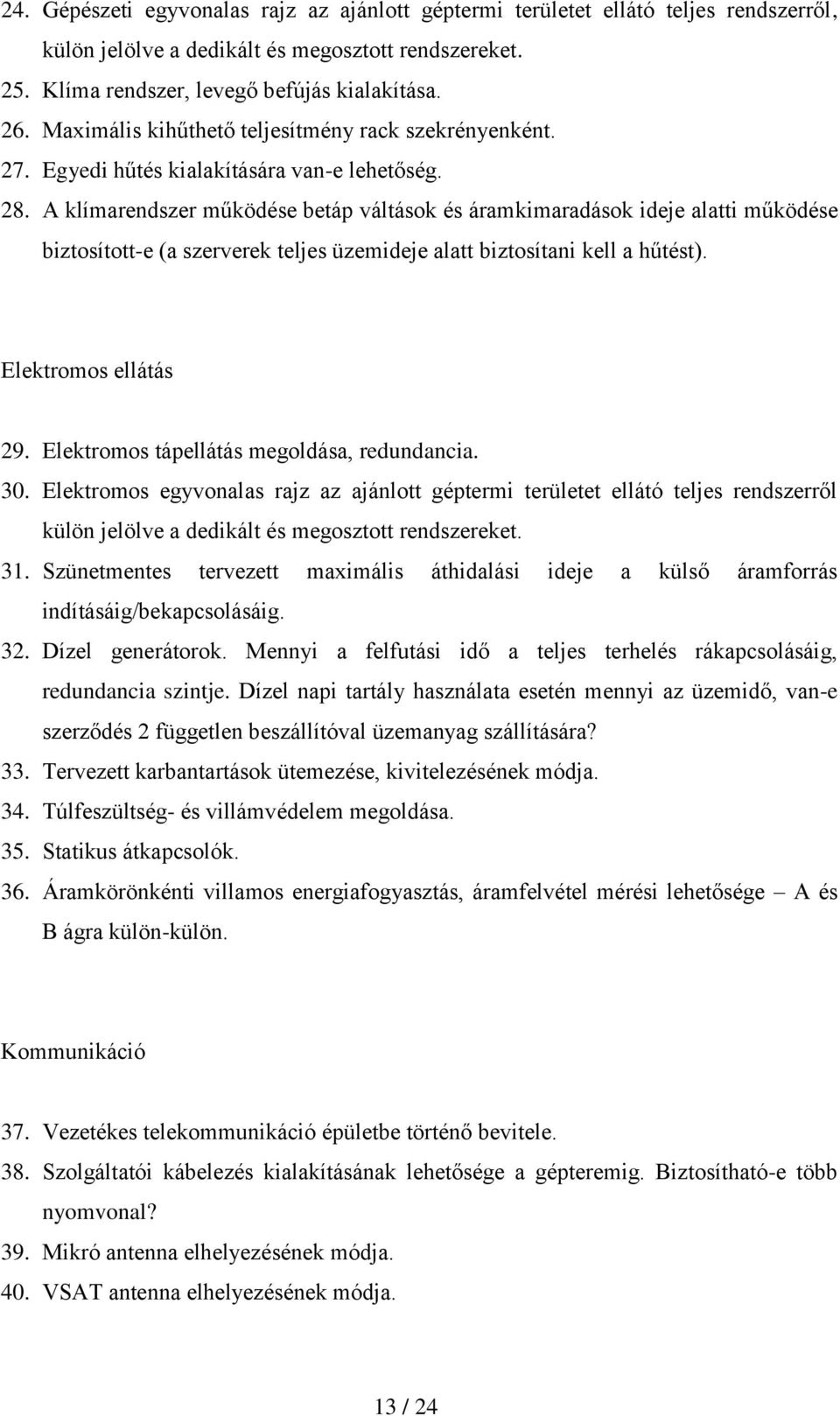 24. Gépészeti egyvonalas rajz az ajánlott géptermi területet ellátó teljes rendszerről, külön jelölve a dedikált és megosztott rendszereket.
25. Klíma rendszer, levegő befújás kialakítása.
26. Maximális kihűthető teljesítmény rack szekrényenként.
27. Egyedi hűtés kialakítására van-e lehetőség.
28. A klímarendszer működése betáp váltások és áramkimaradások ideje alatti működése biztosított-e (a szerverek teljes üzemideje alatt biztosítani kell a hűtést).

Elektromos ellátás

29. Elektromos tápellátás megoldása, redundancia.
30. Elektromos egyvonalas rajz az ajánlott géptermi területet ellátó teljes rendszerről külön jelölve a dedikált és megosztott rendszereket.
31. Szünetmentes tervezett maximális áthidalási ideje a külső áramforrás indításáig/bekapcsolásáig.
32. Dízel generátorok. Mennyi a felfutási idő a teljes terhelés rákapcsolásáig, redundancia szintje. Dízel napi tartály használata esetén mennyi az üzemidő, van-e szerződés 2 független beszállítóval üzemanyag szállítására?
33. Tervezett karbantartások ütemezése, kivitelezésének módja.
34. Túlfeszültség- és villámvédelem megoldása.
35. Statikus átkapcsolók.
36. Áramkörönkénti villamos energiafogyasztás, áramfelvétel mérési lehetősége – A és B ágra külön-külön.

Kommunikáció

37. Vezetékes telekommunikáció épületbe történő bevitele.
38. Szolgáltatói kábelezés kialakításának lehetősége a gépteremig. Biztosítható-e több nyomvonal?
39. Mikró antenna elhelyezésének módja.
40. VSAT antenna elhelyezésének módja.

13 / 24